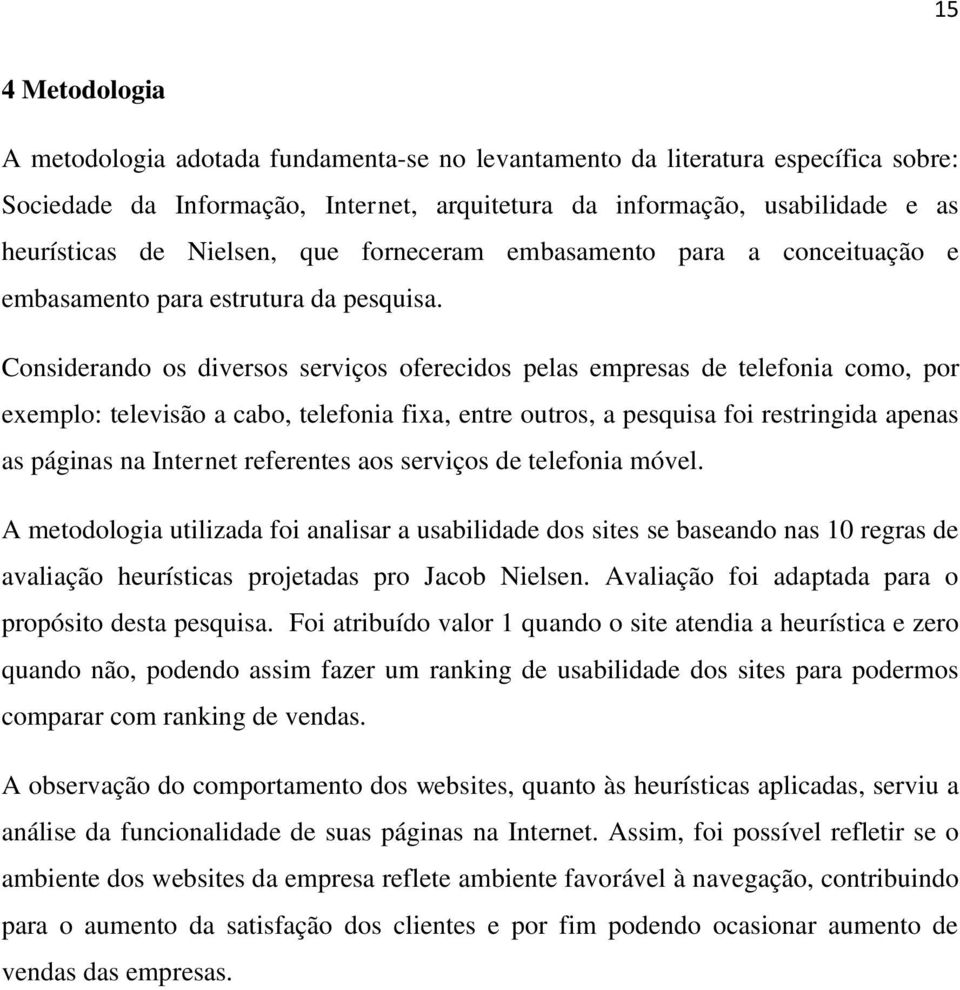 15

4 Metodologia

A metodologia adotada fundamenta-se no levantamento da literatura específica sobre: Sociedade da Informação, Internet, arquitetura da informação, usabilidade e as heurísticas de Nielsen, que forneceram embasamento para a conceituação e embasamento para estrutura da pesquisa.

Considerando os diversos serviços oferecidos pelas empresas de telefonia como, por exemplo: televisão a cabo, telefonia fixa, entre outros, a pesquisa foi restringida apenas as páginas na Internet referentes aos serviços de telefonia móvel.

A metodologia utilizada foi analisar a usabilidade dos sites se baseando nas 10 regras de avaliação heurísticas projetadas pro Jacob Nielsen. Avaliação foi adaptada para o propósito desta pesquisa. Foi atribuído valor 1 quando o site atendia a heurística e zero quando não, podendo assim fazer um ranking de usabilidade dos sites para podermos comparar com ranking de vendas.

A observação do comportamento dos websites, quanto às heurísticas aplicadas, serviu a análise da funcionalidade de suas páginas na Internet. Assim, foi possível refletir se o ambiente dos websites da empresa reflete ambiente favorável à navegação, contribuindo para o aumento da satisfação dos clientes e por fim podendo ocasionar aumento de vendas das empresas.